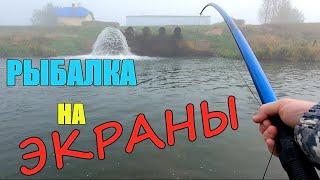 РЫБАЛКА
НА
ЭКРАНЫ